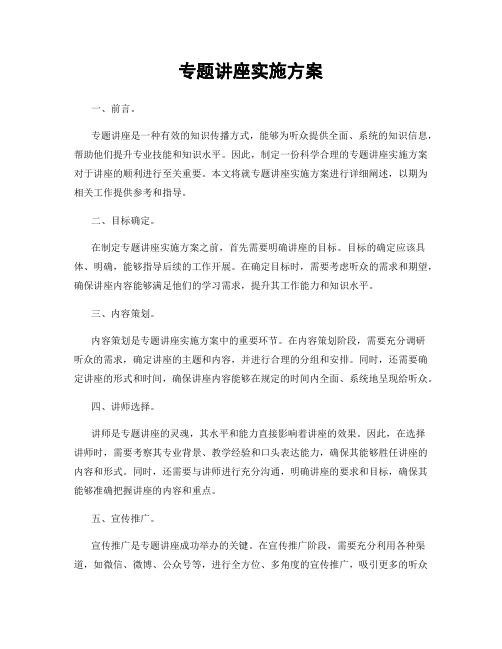 专题讲座实施方案

一、前言。

专题讲座是一种有效的知识传播方式，能够为听众提供全面、系统的知识信息，帮助他们提升专业技能和知识水平。因此，制定一份科学合理的专题讲座实施方案对于讲座的顺利进行至关重要。本文将就专题讲座实施方案进行详细阐述，以期为相关工作提供参考和指导。

二、目标确定。

在制定专题讲座实施方案之前，首先需要明确讲座的目标。目标的确定应该具体、明确，能够指导后续的工作开展。在确定目标时，需要考虑听众的需求和期望，确保讲座内容能够满足他们的学习需求，提升其工作能力和知识水平。

三、内容策划。

内容策划是专题讲座实施方案中的重要环节。在内容策划阶段，需要充分调研听众的需求，确定讲座的主题和内容，并进行合理的分组和安排。同时，还需要确定讲座的形式和时间，确保讲座内容能够在规定的时间内全面、系统地呈现给听众。

四、讲师选择。

讲师是专题讲座的灵魂，其水平和能力直接影响着讲座的效果。因此，在选择讲师时，需要考察其专业背景、教学经验和口头表达能力，确保其能够胜任讲座的内容和形式。同时，还需要与讲师进行充分沟通，明确讲座的要求和目标，确保其能够准确把握讲座的内容和重点。

五、宣传推广。

宣传推广是专题讲座成功举办的关键。在宣传推广阶段，需要充分利用各种渠道，如微信、微博、公众号等，进行全方位、多角度的宣传推广，吸引更多的听众